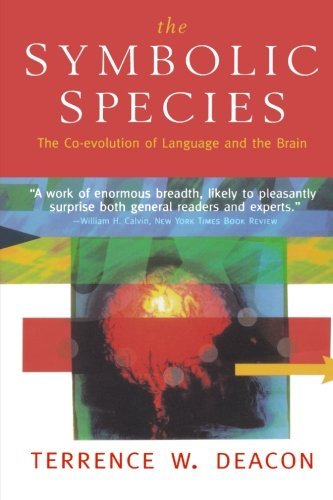 the
SYMBOLIC
SPECIES

The Co-evolution of Language and the Brain

"A work of enormous breadth, likely to pleasantly surprise both general readers and experts."
—William H. Calvin, New York Times Book Review

TERRENCE W. DEACON